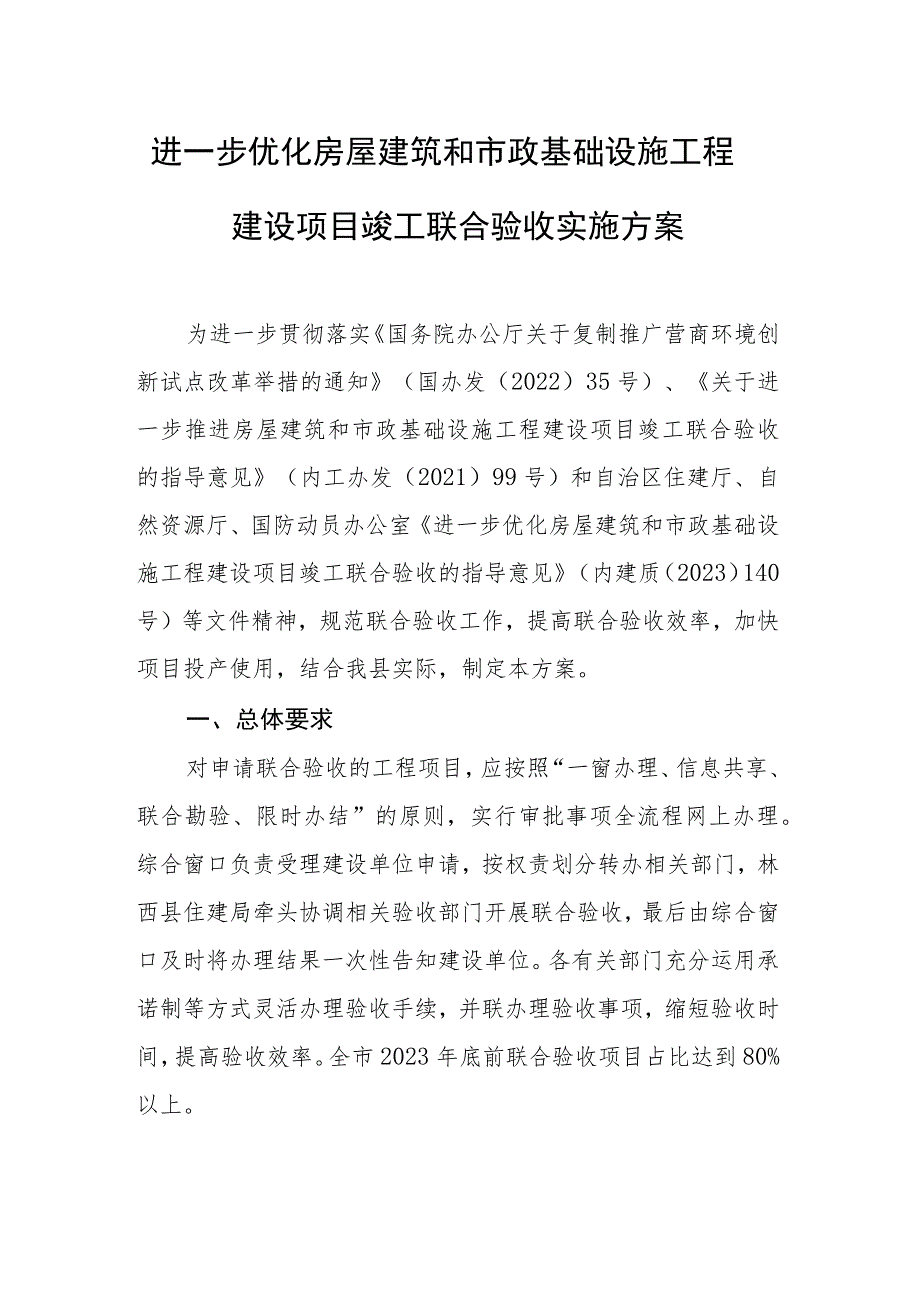 进一步优化房屋建筑和市政基础设施工程

建设项目竣工联合验收实施方案

为进一步贯彻落实《国务院办公厅关于复制推广营商环境创新试点改革举措的通知》（国办发（2022）35号）、《关于进一步推进房屋建筑和市政基础设施工程建设项目竣工联合验收的指导意见》（内工办发（2021）99号）和自治区住建厅、自然资源厅、国防动员办公室《进一步优化房屋建筑和市政基础设施工程建设项目竣工联合验收的指导意见》（内建质（2023）140号）等文件精神，规范联合验收工作，提高联合验收效率，加快项目投产使用，结合我县实际，制定本方案。

一、总体要求

对申请联合验收的工程项目，应按照“一窗办理、信息共享、联合勘验、限时办结”的原则，实行审批事项全流程网上办理。综合窗口负责受理建设单位申请，按权责划分转办相关部门，林西县住建局牵头协调相关验收部门开展联合验收，最后由综合窗口及时将办理结果一次性告知建设单位。各有关部门充分运用承诺制等方式灵活办理验收手续，并联办理验收事项，缩短验收时间，提高验收效率。全市2023年底前联合验收项目占比达到80%以上。